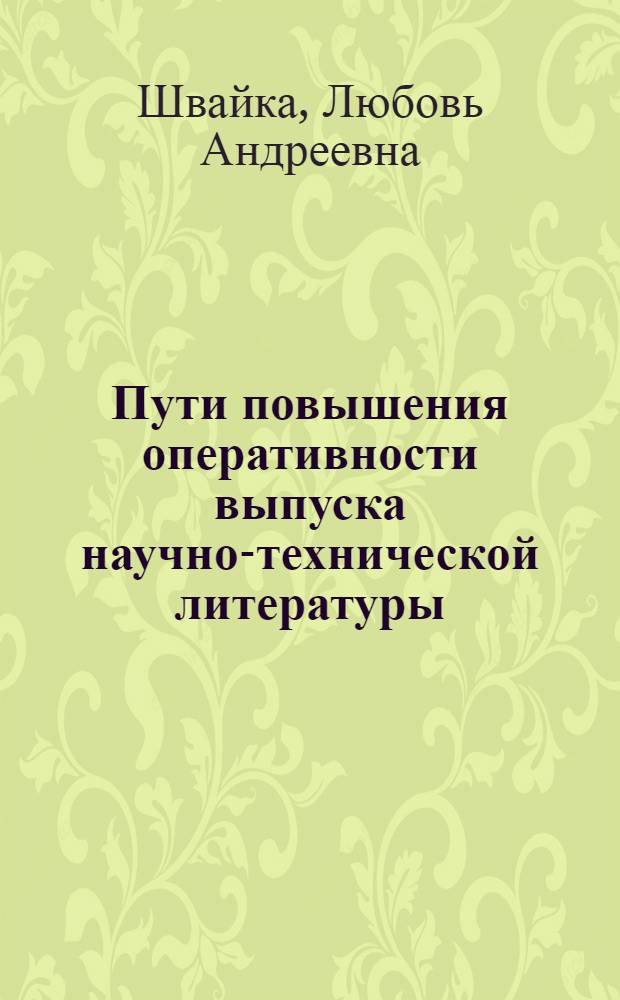 Швайка, Любовь Андреевна

Пути повышения оперативности выпуска научно-технической литературы